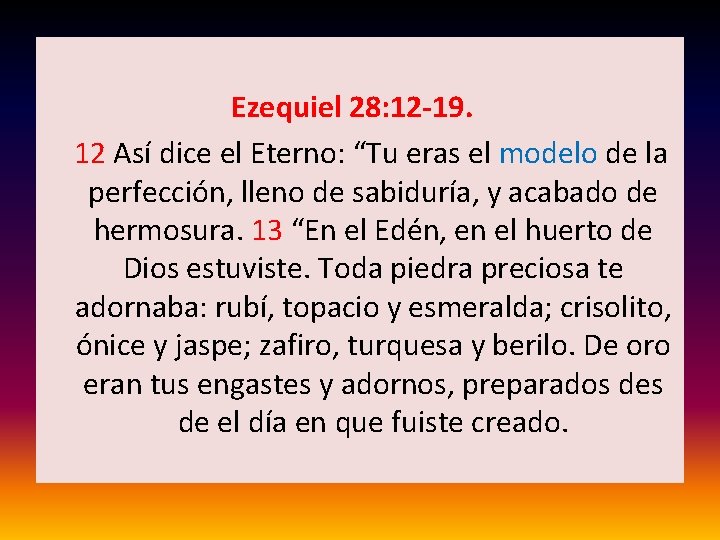 Ezequiel 28:12-19.

12 Así dice el Eterno: “Tu eras el modelo de la perfección, lleno de sabiduría, y acabado de hermosura. 13 “En el Edén, en el huerto de Dios estuviste. Toda piedra preciosa te adornaba: rubí, topacio y esmeralda; crisolito, ónice y jaspe; zafiro, turquesa y berilo. De oro eran tus engastes y adornos, preparados des de el día en que fuiste creado.